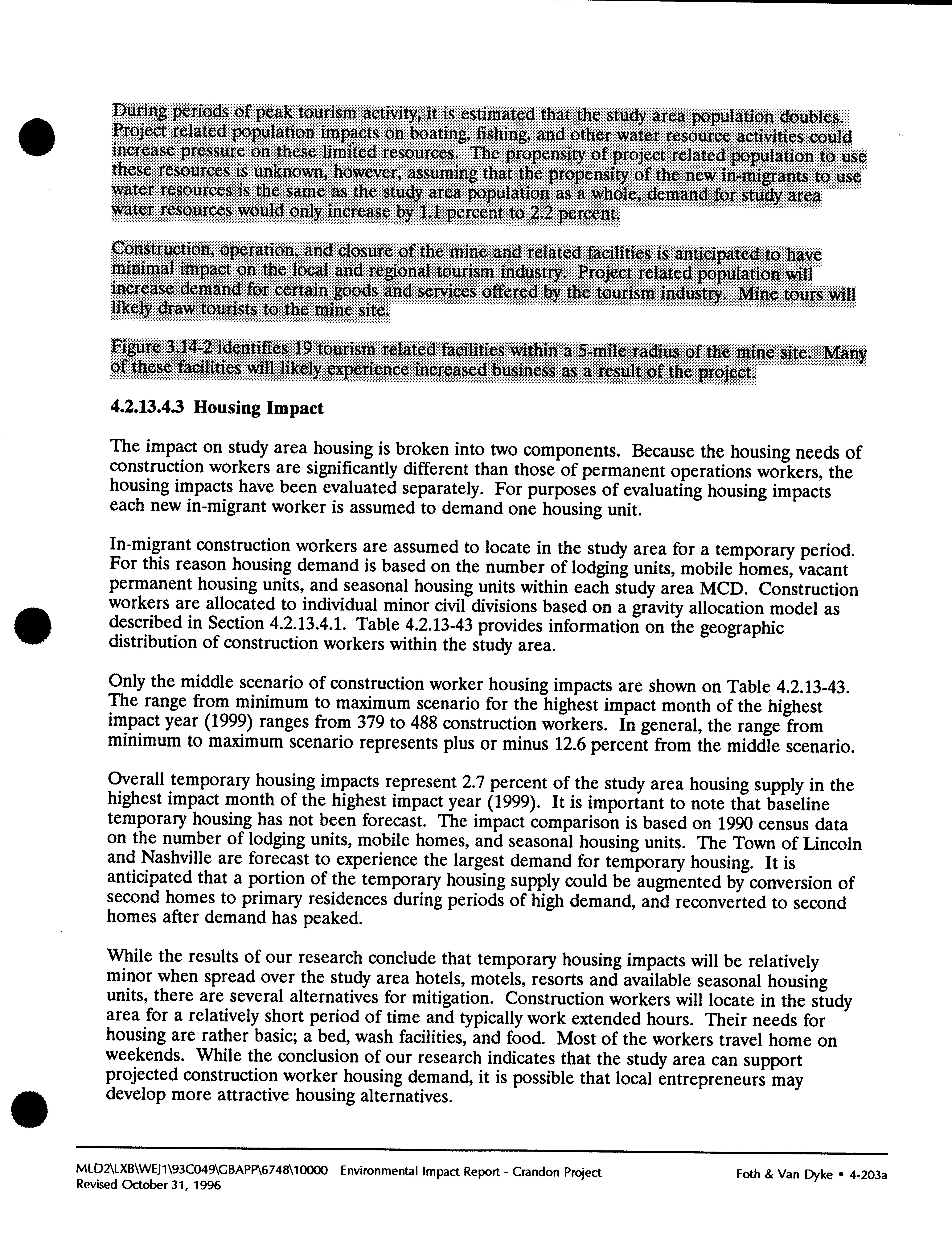 During periods of peak tourism activity, it is estimated that the study area population doubles. Project related population impacts on boating, fishing, and other water resource activities could increase pressure on these limited resources. The propensity of project related population to use these resources is unknown, however, assuming that the propensity of the new in-migrants to use water resources is the same as the study area population as a whole, demand for study area water resources would only increase by 1.1 percent to 2.2 percent.

Construction, operation, and closure of the mine and related facilities is anticipated to have minimal impact on the local and regional tourism industry. Project related population will increase demand for certain goods and services offered by the tourism industry. Mine tours will likely draw tourists to the mine site.

Figure 3.14-2 identifies 19 tourism related facilities within a 5-mile radius of the mine site. Many of these facilities will likely experience increased business as a result of the project.

4.2.13.4.3 Housing Impact

The impact on study area housing is broken into two components. Because the housing needs of construction workers are significantly different than those of permanent operations workers, the housing impacts have been evaluated separately. For purposes of evaluating housing impacts each new in-migrant worker is assumed to demand one housing unit.

In-migrant construction workers are assumed to locate in the study area for a temporary period. For this reason housing demand is based on the number of lodging units, mobile homes, vacant permanent housing units, and seasonal housing units within each study area MCD. Construction workers are allocated to individual minor civil divisions based on a gravity allocation model as described in Section 4.2.13.4.1. Table 4.2.13-43 provides information on the geographic distribution of construction workers within the study area.

Only the middle scenario of construction worker housing impacts are shown on Table 4.2.13-43. The range from minimum to maximum scenario for the highest impact month of the highest impact year (1999) ranges from 379 to 488 construction workers. In general, the range from minimum to maximum scenario represents plus or minus 12.6 percent from the middle scenario.

Overall temporary housing impacts represent 2.7 percent of the study area housing supply in the highest impact month of the highest impact year (1999). It is important to note that baseline temporary housing has not been forecast. The impact comparison is based on 1990 census data on the number of lodging units, mobile homes, and seasonal housing units. The Town of Lincoln and Nashville are forecast to experience the largest demand for temporary housing. It is anticipated that a portion of the temporary housing supply could be augmented by conversion of second homes to primary residences during periods of high demand, and reconverted to second homes after demand has peaked.

While the results of our research conclude that temporary housing impacts will be relatively minor when spread over the study area hotels, motels, resorts and available seasonal housing units, there are several alternatives for mitigation. Construction workers will locate in the study area for a relatively short period of time and typically work extended hours. Their needs for housing are rather basic; a bed, wash facilities, and food. Most of the workers travel home on weekends. While the conclusion of our research indicates that the study area can support projected construction worker housing demand, it is possible that local entrepreneurs may develop more attractive housing alternatives.

MLD2\LXB\WEJ1\93C049\GBAPP\6748\10000 Environmental Impact Report - Crandon Project
Revised October 31, 1996
Foth & Van Dyke • 4-203a